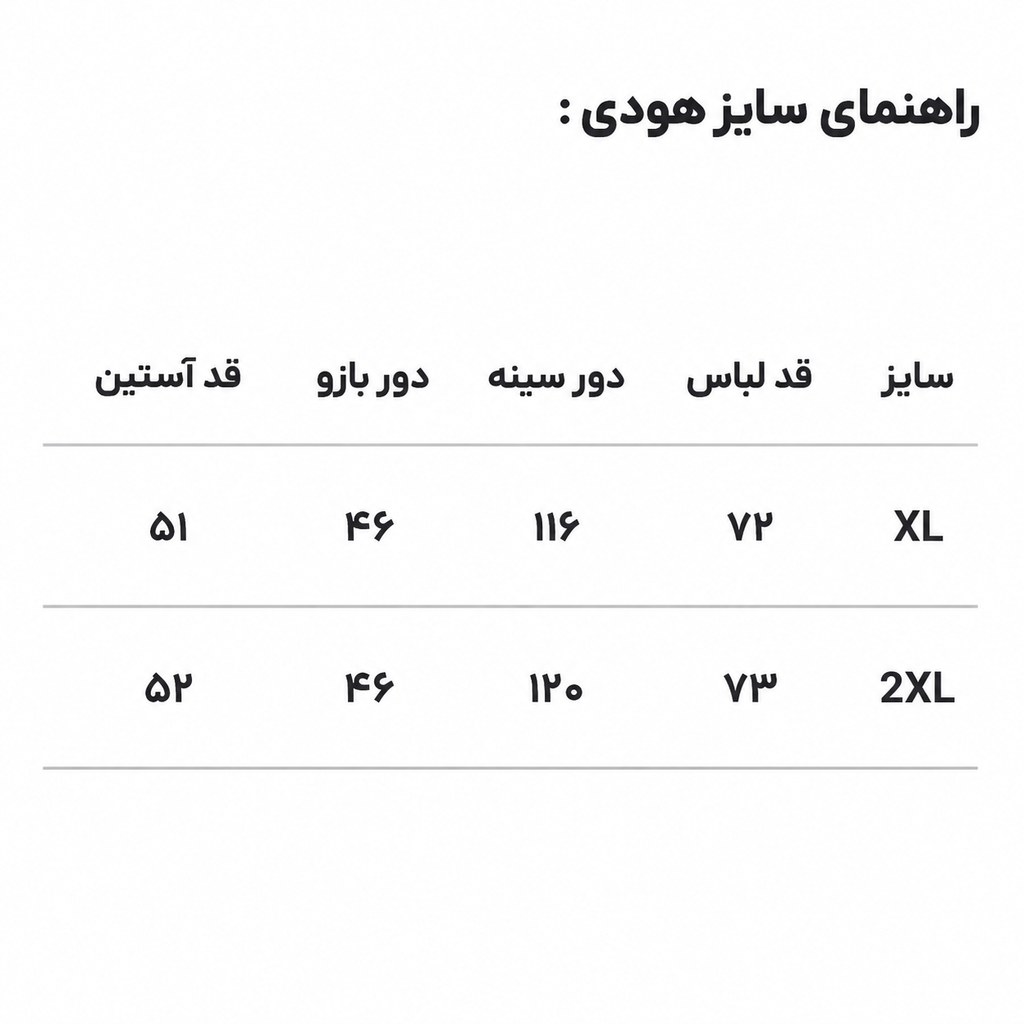 راهنمای سایز هودی :

| سایز | قد لباس | دور سینه | دور بازو | قد آستین |
|---|---|---|---|---|
| XL | ۷۲ | ۱۱۶ | ۴۶ | ۵۱ |
| 2XL | ۷۳ | ۱۲۰ | ۴۶ | ۵۲ |